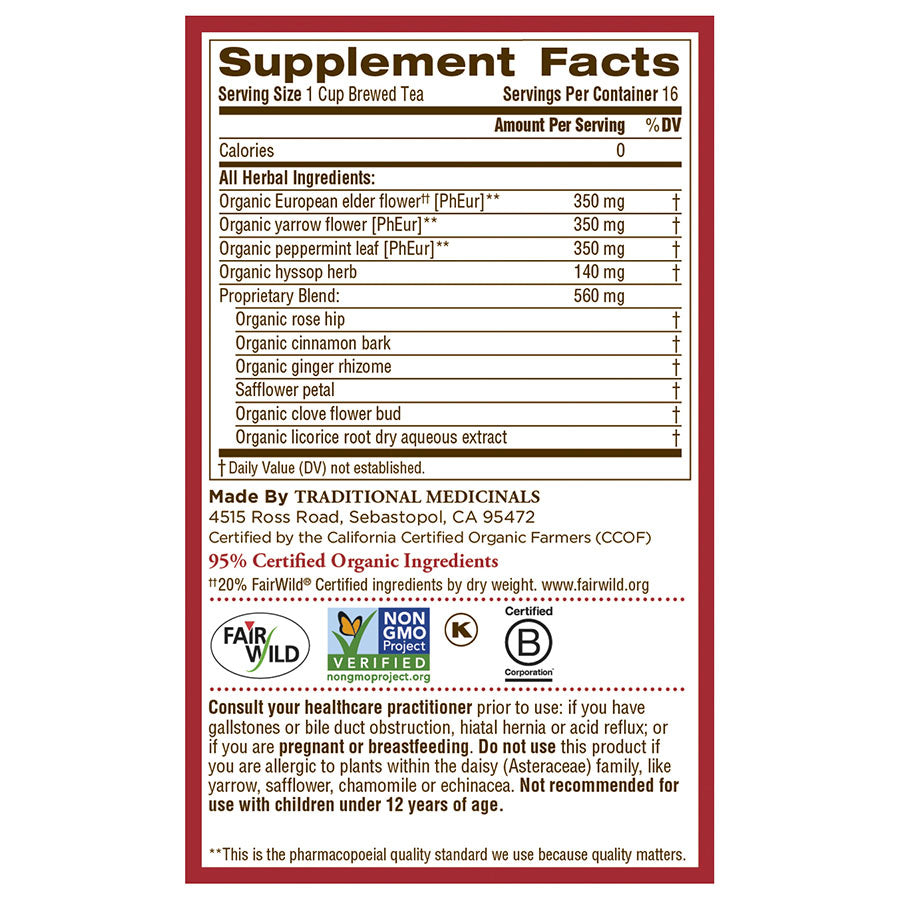 Supplement Facts

Serving Size 1 Cup Brewed Tea Servings Per Container 16

| | Amount Per Serving | %DV |
|---|---|---|
| Calories | 0 | |
| All Herbal Ingredients: | | |
| Organic European elder flower$^{††}$ [PhEur]** | 350 mg | † |
| Organic yarrow flower [PhEur]** | 350 mg | † |
| Organic peppermint leaf [PhEur]** | 350 mg | † |
| Organic hyssop herb | 140 mg | † |
| Proprietary Blend: | 560 mg | |
| Organic rose hip | | † |
| Organic cinnamon bark | | † |
| Organic ginger rhizome | | † |
| Safflower petal | | † |
| Organic clove flower bud | | † |
| Organic licorice root dry aqueous extract | | † |

† Daily Value (DV) not established.

Made By TRADITIONAL MEDICINALS
4515 Ross Road, Sebastopol, CA 95472
Certified by the California Certified Organic Farmers (CCOF)

95% Certified Organic Ingredients

$^{††}$20% FairWild® Certified ingredients by dry weight. www.fairwild.org

FAIR WILD

NON GMO Project VERIFIED nongmoproject.org

K

Certified B Corporation

Consult your healthcare practitioner prior to use: if you have gallstones or bile duct obstruction, hiatal hernia or acid reflux; or if you are pregnant or breastfeeding. Do not use this product if you are allergic to plants within the daisy (Asteraceae) family, like yarrow, safflower, chamomile or echinacea. Not recommended for use with children under 12 years of age.

**This is the pharmacopoeial quality standard we use because quality matters.